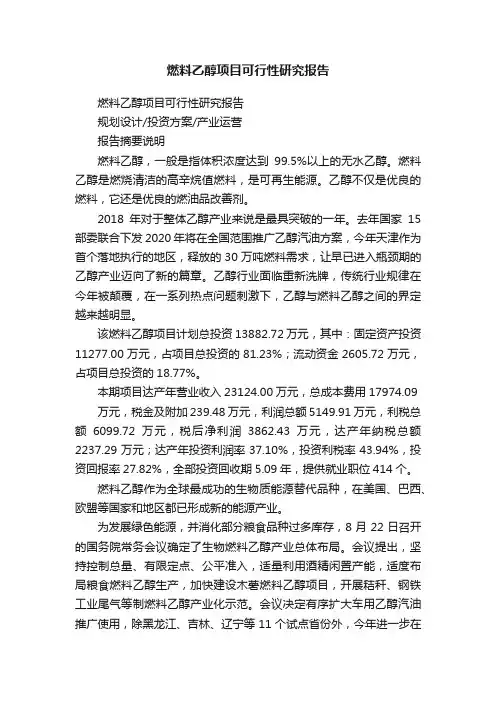 燃料乙醇项目可行性研究报告

燃料乙醇项目可行性研究报告

规划设计/投资方案/产业运营

报告摘要说明

燃料乙醇，一般是指体积浓度达到 99.5%以上的无水乙醇。燃料乙醇是燃烧清洁的高辛烷值燃料，是可再生能源。乙醇不仅是优良的燃料，它还是优良的燃油品改善剂。

2018 年对于整体乙醇产业来说是最具突破的一年。去年国家 15 部委联合下发 2020 年将在全国范围推广乙醇汽油方案，今年天津作为首个落地执行的地区，释放的 30 万吨燃料需求，让早已进入瓶颈期的乙醇产业迈向了新的篇章。乙醇行业面临重新洗牌，传统行业规律在今年被颠覆，在一系列热点问题刺激下，乙醇与燃料乙醇之间的界定越来越明显。

该燃料乙醇项目计划总投资 13882.72 万元，其中：固定资产投资 11277.00 万元，占项目总投资的 81.23%；流动资金 2605.72 万元，占项目总投资的 18.77%。

本期项目达产年营业收入 23124.00 万元，总成本费用 17974.09 万元，税金及附加 239.48 万元，利润总额 5149.91 万元，利税总额 6099.72 万元，税后净利润 3862.43 万元，达产年纳税总额 2237.29 万元；达产年投资利润率 37.10%，投资利税率 43.94%，投资回报率 27.82%，全部投资回收期 5.09 年，提供就业职位 414 个。

燃料乙醇作为全球最成功的生物质能源替代品种，在美国、巴西、欧盟等国家和地区都已形成新的能源产业。

为发展绿色能源，并消化部分粮食品种过多库存，8 月 22 日召开的国务院常务会议确定了生物燃料乙醇产业总体布局。会议提出，坚持控制总量、有限定点、公平准入，适量利用酒精闲置产能，适度布局粮食燃料乙醇生产，加快建设木薯燃料乙醇项目，开展秸秆、钢铁工业尾气等制燃料乙醇产业化示范。会议决定有序扩大车用乙醇汽油推广使用，除黑龙江、吉林、辽宁等 11 个试点省份外，今年进一步在